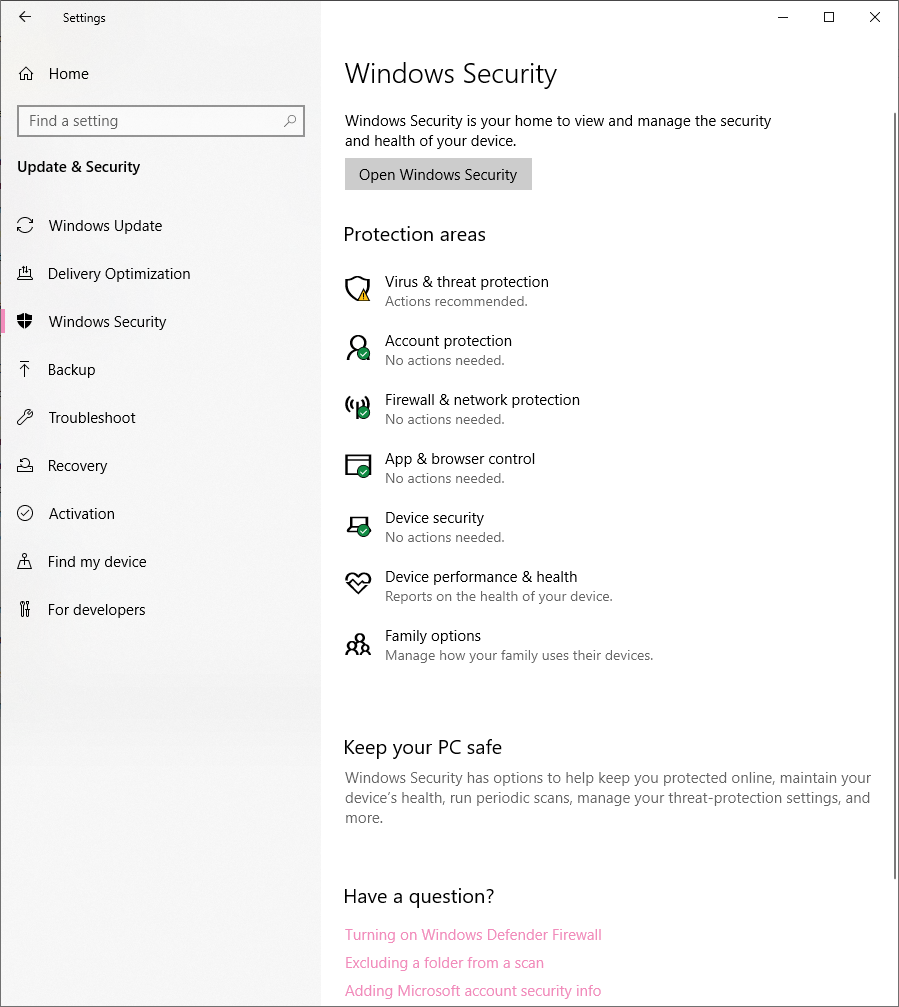 Settings

Home

Find a setting

Update & Security

Windows Update

Delivery Optimization

Windows Security

Backup

Troubleshoot

Recovery

Activation

Find my device

For developers

Windows Security

Windows Security is your home to view and manage the security and health of your device.

Open Windows Security

Protection areas

Virus & threat protection
Actions recommended.

Account protection
No actions needed.

Firewall & network protection
No actions needed.

App & browser control
No actions needed.

Device security
No actions needed.

Device performance & health
Reports on the health of your device.

Family options
Manage how your family uses their devices.

Keep your PC safe

Windows Security has options to help keep you protected online, maintain your device's health, run periodic scans, manage your threat-protection settings, and more.

Have a question?

Turning on Windows Defender Firewall
Excluding a folder from a scan
Adding Microsoft account security info